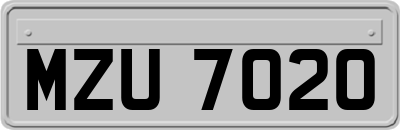 MZU 7020